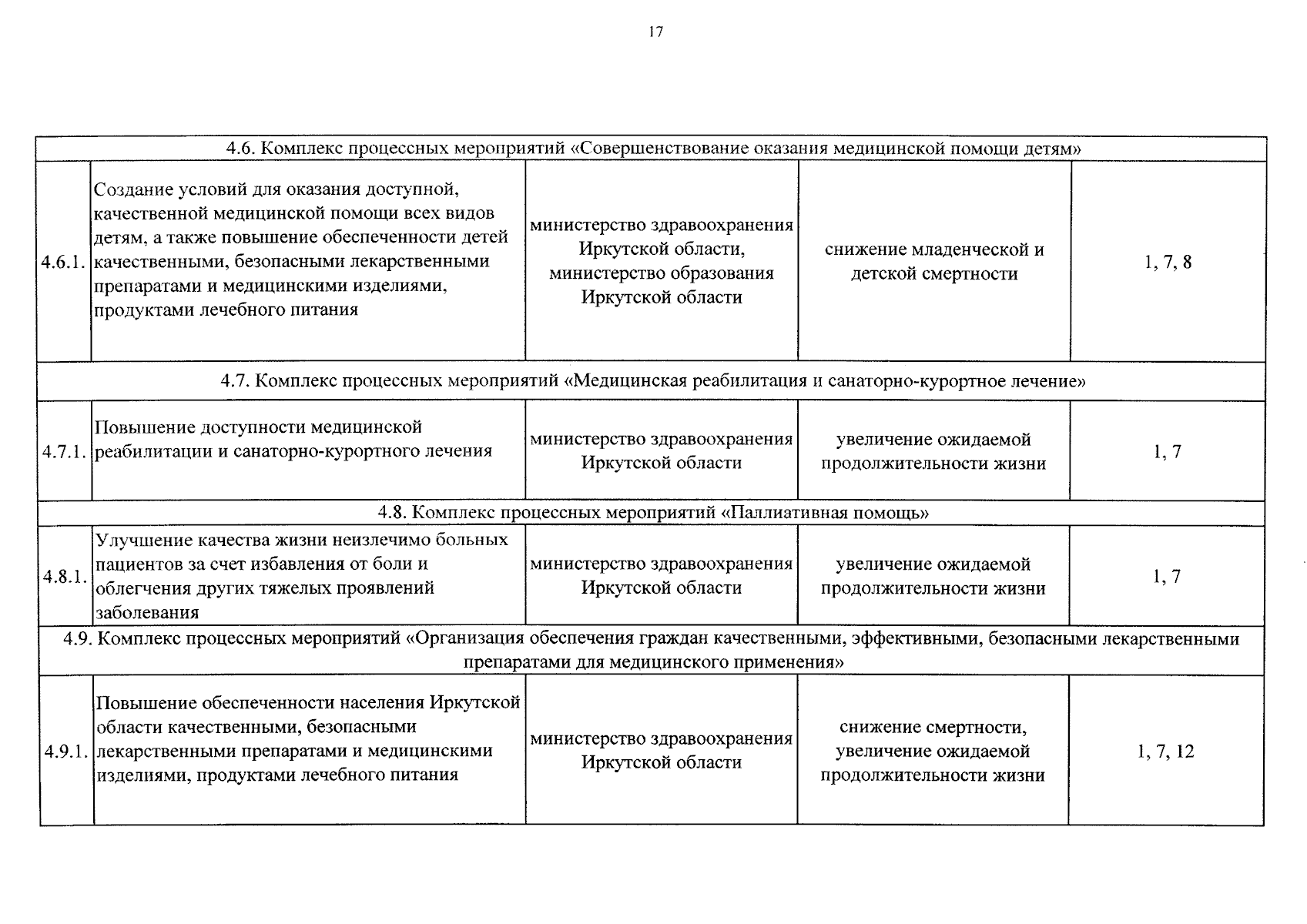 17

| 4.6. Комплекс процессных мероприятий «Совершенствование оказания медицинской помощи детям» | | | | |
|---|---|---|---|---|
| 4.6.1. | Создание условий для оказания доступной, качественной медицинской помощи всех видов детям, а также повышение обеспеченности детей качественными, безопасными лекарственными препаратами и медицинскими изделиями, продуктами лечебного питания | министерство здравоохранения Иркутской области, министерство образования Иркутской области | снижение младенческой и детской смертности | 1, 7, 8 |
| 4.7. Комплекс процессных мероприятий «Медицинская реабилитация и санаторно-курортное лечение» | | | | |
| 4.7.1. | Повышение доступности медицинской реабилитации и санаторно-курортного лечения | министерство здравоохранения Иркутской области | увеличение ожидаемой продолжительности жизни | 1, 7 |
| 4.8. Комплекс процессных мероприятий «Паллиативная помощь» | | | | |
| 4.8.1. | Улучшение качества жизни неизлечимо больных пациентов за счет избавления от боли и облегчения других тяжелых проявлений заболевания | министерство здравоохранения Иркутской области | увеличение ожидаемой продолжительности жизни | 1, 7 |
| 4.9. Комплекс процессных мероприятий «Организация обеспечения граждан качественными, эффективными, безопасными лекарственными препаратами для медицинского применения» | | | | |
| 4.9.1. | Повышение обеспеченности населения Иркутской области качественными, безопасными лекарственными препаратами и медицинскими изделиями, продуктами лечебного питания | министерство здравоохранения Иркутской области | снижение смертности, увеличение ожидаемой продолжительности жизни | 1, 7, 12 |